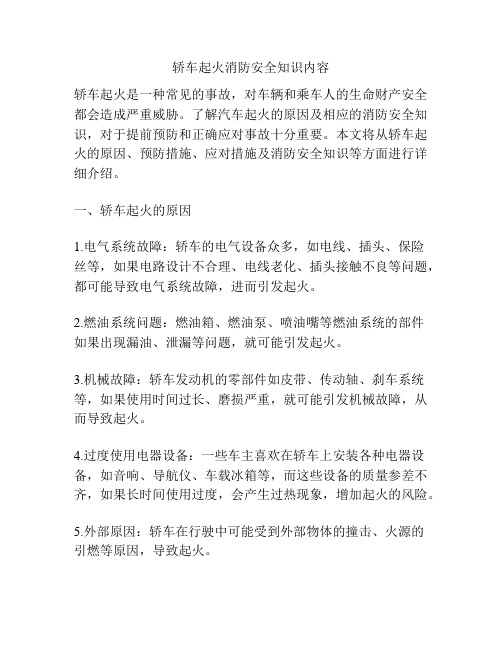 轿车起火消防安全知识内容

轿车起火是一种常见的事故，对车辆和乘车人的生命财产安全都会造成严重威胁。了解汽车起火的原因及相应的消防安全知识，对于提前预防和正确应对事故十分重要。本文将从轿车起火的原因、预防措施、应对措施及消防安全知识等方面进行详细介绍。

一、轿车起火的原因

1.电气系统故障：轿车的电气设备众多，如电线、插头、保险丝等，如果电路设计不合理、电线老化、插头接触不良等问题，都可能导致电气系统故障，进而引发起火。

2.燃油系统问题：燃油箱、燃油泵、喷油嘴等燃油系统的部件如果出现漏油、泄漏等问题，就可能引发起火。

3.机械故障：轿车发动机的零部件如皮带、传动轴、刹车系统等，如果使用时间过长、磨损严重，就可能引发机械故障，从而导致起火。

4.过度使用电器设备：一些车主喜欢在轿车上安装各种电器设备，如音响、导航仪、车载冰箱等，而这些设备的质量参差不齐，如果长时间使用过度，会产生过热现象，增加起火的风险。

5.外部原因：轿车在行驶中可能受到外部物体的撞击、火源的引燃等原因，导致起火。